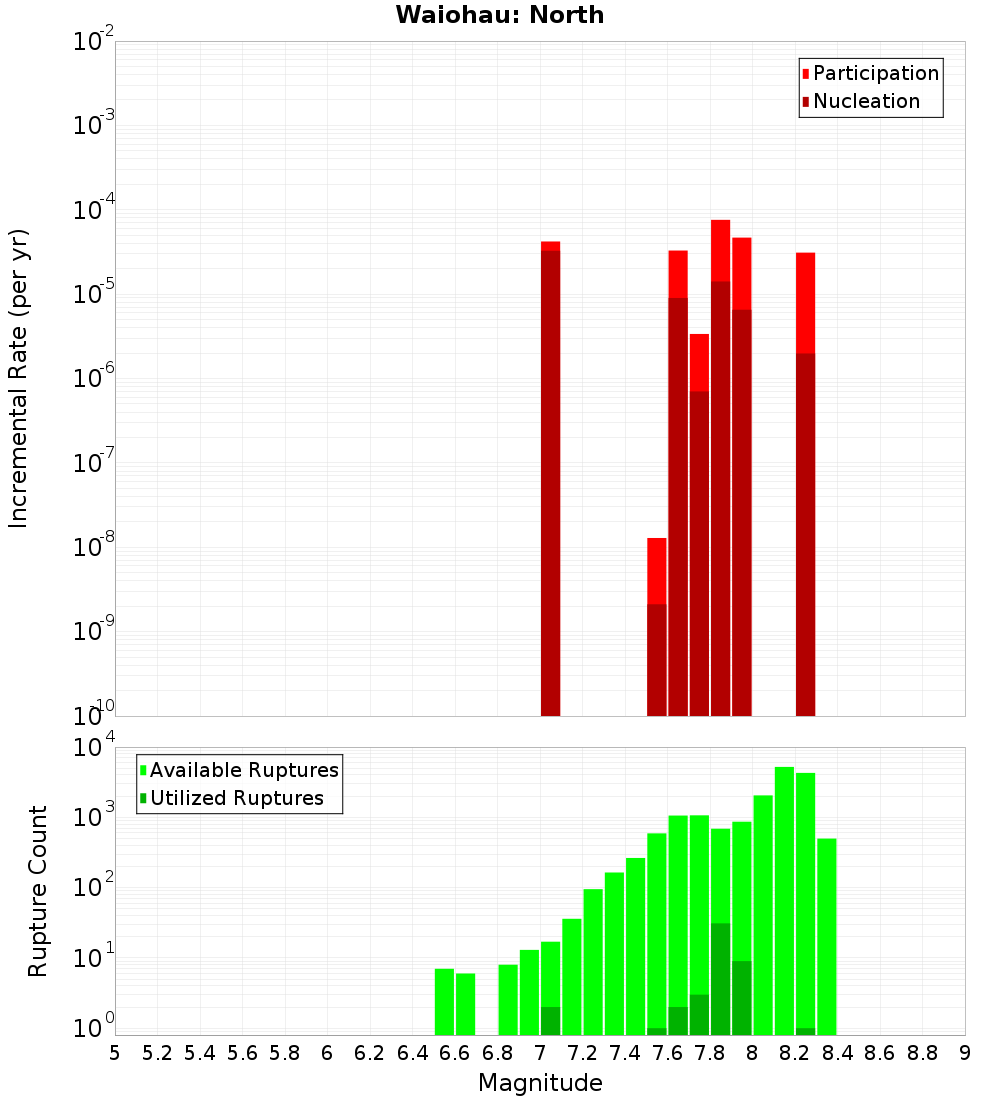 Waiohau: North

Participation
Nucleation

Incremental Rate (per yr)

$10^{-2}$
$10^{-3}$
$10^{-4}$
$10^{-5}$
$10^{-6}$
$10^{-7}$
$10^{-8}$
$10^{-9}$
$10^{-10}$

Available Ruptures
Utilized Ruptures

Rupture Count

$10^{4}$
$10^{3}$
$10^{2}$
$10^{1}$
$10^{0}$

5 5.2 5.4 5.6 5.8 6 6.2 6.4 6.6 6.8 7 7.2 7.4 7.6 7.8 8 8.2 8.4 8.6 8.8 9

Magnitude